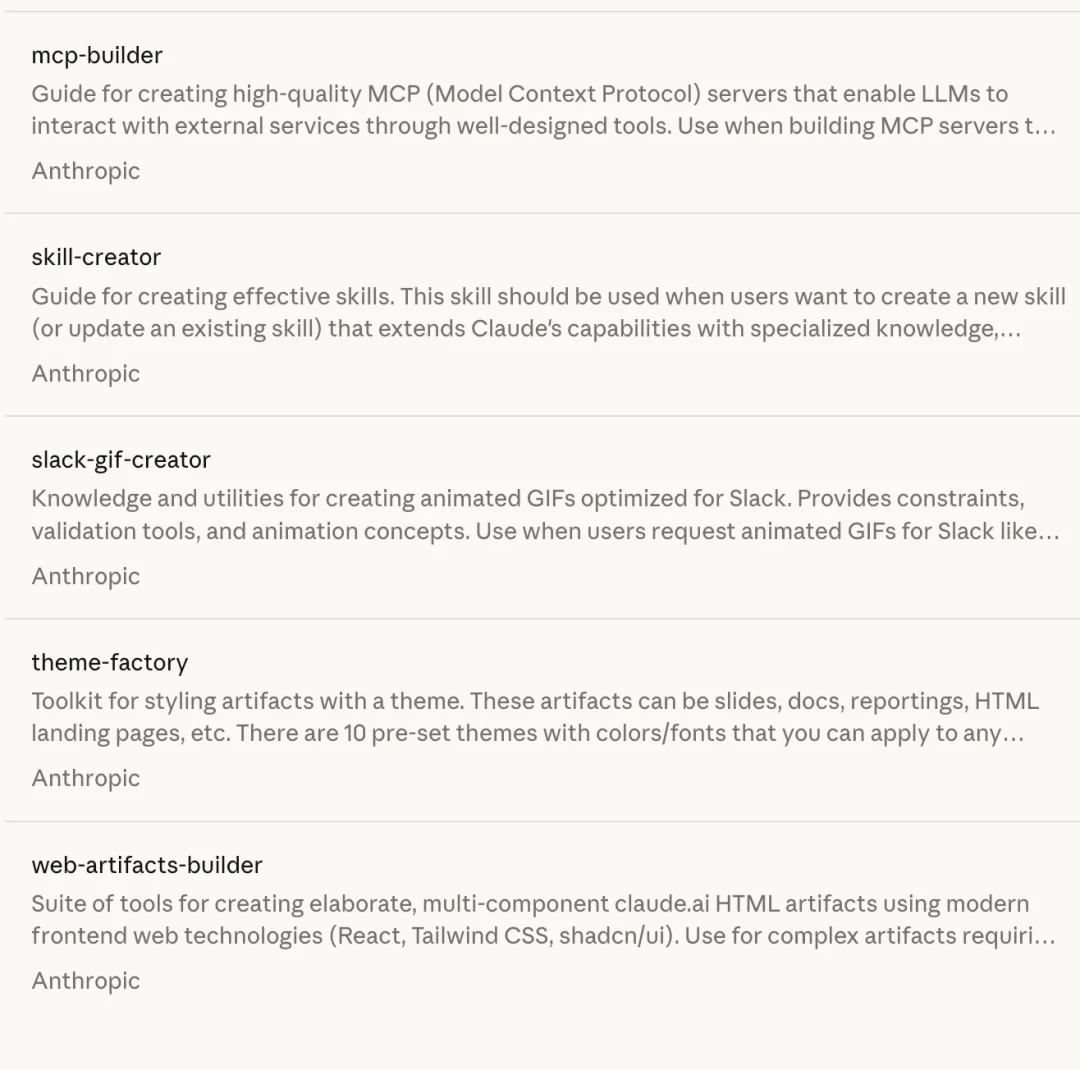 mcp-builder
Guide for creating high-quality MCP (Model Context Protocol) servers that enable LLMs to interact with external services through well-designed tools. Use when building MCP servers t…
Anthropic

skill-creator
Guide for creating effective skills. This skill should be used when users want to create a new skill (or update an existing skill) that extends Claude's capabilities with specialized knowledge,…
Anthropic

slack-gif-creator
Knowledge and utilities for creating animated GIFs optimized for Slack. Provides constraints, validation tools, and animation concepts. Use when users request animated GIFs for Slack like…
Anthropic

theme-factory
Toolkit for styling artifacts with a theme. These artifacts can be slides, docs, reportings, HTML landing pages, etc. There are 10 pre-set themes with colors/fonts that you can apply to any…
Anthropic

web-artifacts-builder
Suite of tools for creating elaborate, multi-component claude.ai HTML artifacts using modern frontend web technologies (React, Tailwind CSS, shadcn/ui). Use for complex artifacts requiri…
Anthropic